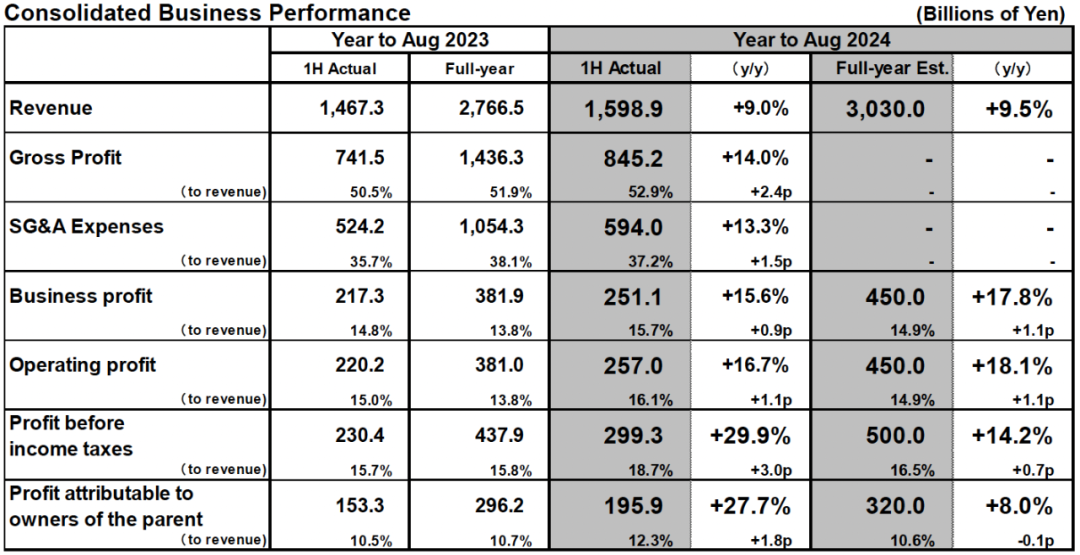 Consolidated Business Performance (Billions of Yen)

| | Year to Aug 2023 | | Year to Aug 2024 | | | |
|---|---|---|---|---|---|---|
| | 1H Actual | Full-year | 1H Actual | (y/y) | Full-year Est. | (y/y) |
| Revenue | 1,467.3 | 2,766.5 | 1,598.9 | +9.0% | 3,030.0 | +9.5% |
| Gross Profit | 741.5 | 1,436.3 | 845.2 | +14.0% | - | - |
| (to revenue) | 50.5% | 51.9% | 52.9% | +2.4p | - | - |
| SG&A Expenses | 524.2 | 1,054.3 | 594.0 | +13.3% | - | - |
| (to revenue) | 35.7% | 38.1% | 37.2% | +1.5p | - | - |
| Business profit | 217.3 | 381.9 | 251.1 | +15.6% | 450.0 | +17.8% |
| (to revenue) | 14.8% | 13.8% | 15.7% | +0.9p | 14.9% | +1.1p |
| Operating profit | 220.2 | 381.0 | 257.0 | +16.7% | 450.0 | +18.1% |
| (to revenue) | 15.0% | 13.8% | 16.1% | +1.1p | 14.9% | +1.1p |
| Profit before income taxes | 230.4 | 437.9 | 299.3 | +29.9% | 500.0 | +14.2% |
| (to revenue) | 15.7% | 15.8% | 18.7% | +3.0p | 16.5% | +0.7p |
| Profit attributable to owners of the parent | 153.3 | 296.2 | 195.9 | +27.7% | 320.0 | +8.0% |
| (to revenue) | 10.5% | 10.7% | 12.3% | +1.8p | 10.6% | -0.1p |